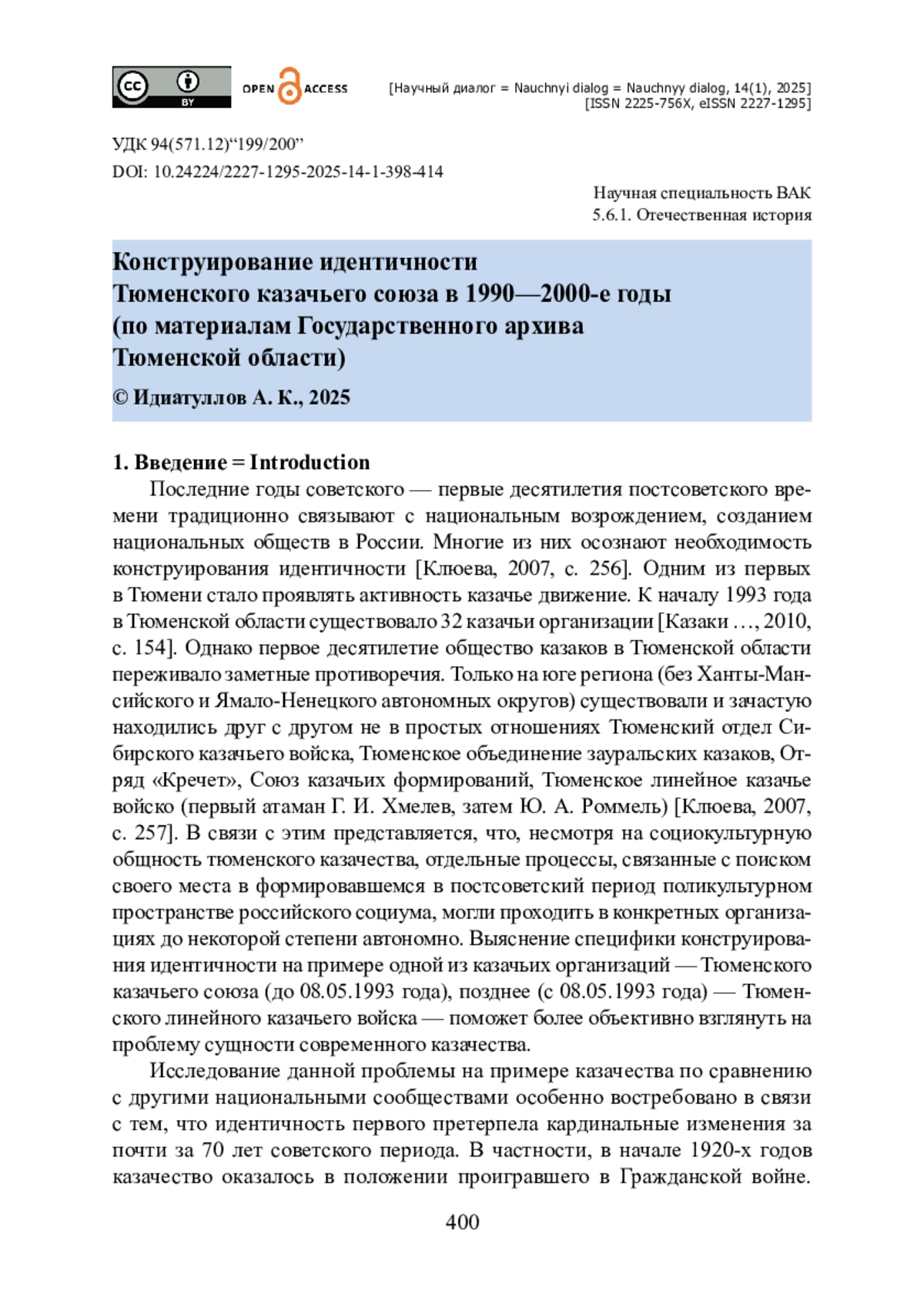 cc BY OPEN ACCESS

[Научный диалог = Nauchnyi dialog = Nauchnyy dialog, 14(1), 2025]
[ISSN 2225-756X, eISSN 2227-1295]

УДК 94(571.12)“199/200”
DOI: 10.24224/2227-1295-2025-14-1-398-414

Научная специальность ВАК
5.6.1. Отечественная история

Конструирование идентичности Тюменского казачьего союза в 1990—2000-е годы (по материалам Государственного архива Тюменской области)

© Идиатуллов А. К., 2025

1. Введение = Introduction

Последние годы советского — первые десятилетия постсоветского времени традиционно связывают с национальным возрождением, созданием национальных обществ в России. Многие из них осознают необходимость конструирования идентичности [Клюева, 2007, с. 256]. Одним из первых в Тюмени стало проявлять активность казачье движение. К началу 1993 года в Тюменской области существовало 32 казачьи организации [Казаки …, 2010, с. 154]. Однако первое десятилетие общество казаков в Тюменской области переживало заметные противоречия. Только на юге региона (без Ханты-Мансийского и Ямало-Ненецкого автономных округов) существовали и зачастую находились друг с другом не в простых отношениях Тюменский отдел Сибирского казачьего войска, Тюменское объединение зауральских казаков, Отряд «Кречет», Союз казачьих формирований, Тюменское линейное казачье войско (первый атаман Г. И. Хмелев, затем Ю. А. Роммель) [Клюева, 2007, с. 257]. В связи с этим представляется, что, несмотря на социокультурную общность тюменского казачества, отдельные процессы, связанные с поиском своего места в формировавшемся в постсоветский период поликультурном пространстве российского социума, могли проходить в конкретных организациях до некоторой степени автономно. Выяснение специфики конструирования идентичности на примере одной из казачьих организаций — Тюменского казачьего союза (до 08.05.1993 года), позднее (с 08.05.1993 года) — Тюменского линейного казачьего войска — поможет более объективно взглянуть на проблему сущности современного казачества.

Исследование данной проблемы на примере казачества по сравнению с другими национальными сообществами особенно востребовано в связи с тем, что идентичность первого претерпела кардинальные изменения за почти за 70 лет советского периода. В частности, в начале 1920-х годов казачество оказалось в положении проигравшего в Гражданской войне.

400